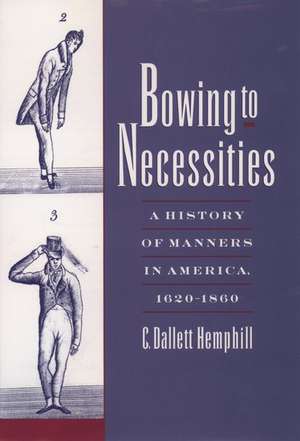 2

3

Bowing to Necessities

A HISTORY OF MANNERS IN AMERICA, 1620-1860

C. Dallett Hemphill